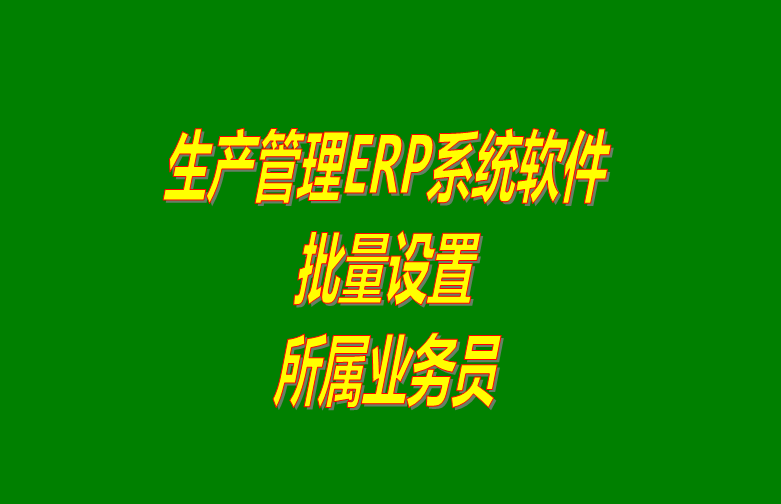 生产管理ERP系统软件
批量设置
所属业务员